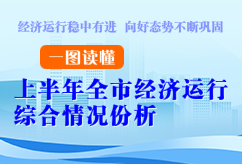 经济运行稳中有进 向好态势不断巩固

一图读懂

上半年全市经济运行综合情况份析